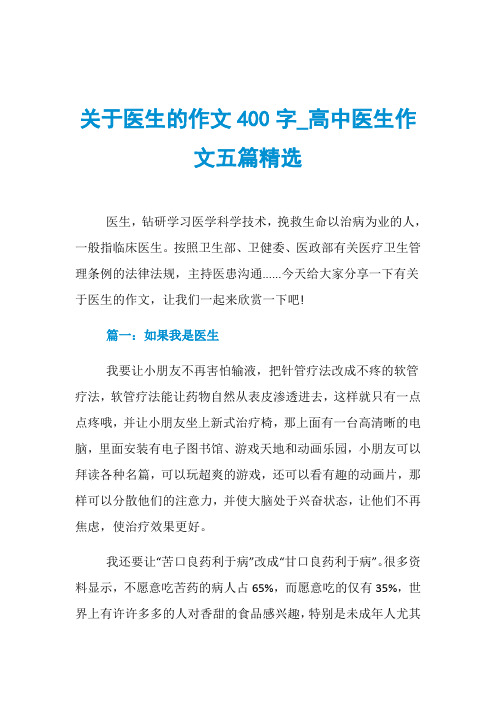 关于医生的作文 400 字_高中医生作文五篇精选

医生，钻研学习医学科学技术，挽救生命以治病为业的人，一般指临床医生。按照卫生部、卫健委、医政部有关医疗卫生管理条例的法律法规，主持医患沟通......今天给大家分享一下有关于医生的作文，让我们一起来欣赏一下吧!

篇一：如果我是医生

我要让小朋友不再害怕输液，把针管疗法改成不疼的软管疗法，软管疗法能让药物自然从表皮渗透进去，这样就只有一点点疼哦，并让小朋友坐上新式治疗椅，那上面有一台高清晰的电脑，里面安装有电子图书馆、游戏天地和动画乐园，小朋友可以拜读各种名篇，可以玩超爽的游戏，还可以看有趣的动画片，那样可以分散他们的注意力，并使大脑处于兴奋状态，让他们不再焦虑，使治疗效果更好。

我还要让“苦口良药利于病”改成“甘口良药利于病”。很多资料显示，不愿意吃苦药的病人占 65%，而愿意吃的仅有 35%，世界上有许许多多的人对香甜的食品感兴趣，特别是未成年人尤其